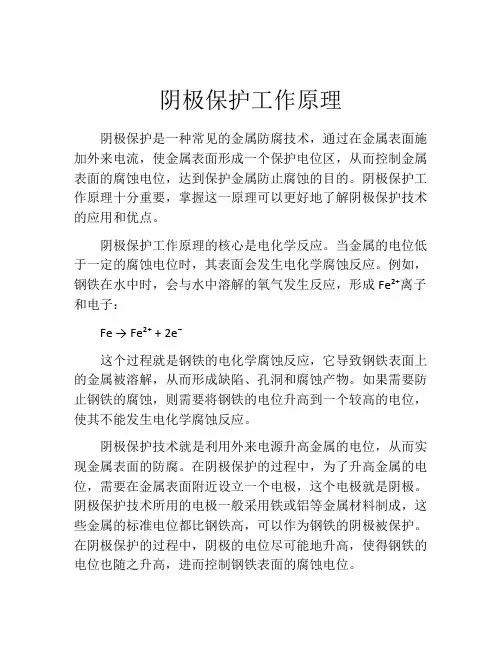 阴极保护工作原理

阴极保护是一种常见的金属防腐技术，通过在金属表面施加外来电流，使金属表面形成一个保护电位区，从而控制金属表面的腐蚀电位，达到保护金属防止腐蚀的目的。阴极保护工作原理十分重要，掌握这一原理可以更好地了解阴极保护技术的应用和优点。

阴极保护工作原理的核心是电化学反应。当金属的电位低于一定的腐蚀电位时，其表面会发生电化学腐蚀反应。例如，钢铁在水中时，会与水中溶解的氧气发生反应，形成 $Fe^{2+}$离子和电子：

$Fe \rightarrow Fe^{2+} + 2e^-$

这个过程就是钢铁的电化学腐蚀反应，它导致钢铁表面上的金属被溶解，从而形成缺陷、孔洞和腐蚀产物。如果需要防止钢铁的腐蚀，则需要将钢铁的电位升高到一个较高的电位，使其不能发生电化学腐蚀反应。

阴极保护技术就是利用外来电源升高金属的电位，从而实现金属表面的防腐。在阴极保护的过程中，为了升高金属的电位，需要在金属表面附近设立一个电极，这个电极就是阴极。阴极保护技术所用的电极一般采用铁或铝等金属材料制成，这些金属的标准电位都比钢铁高，可以作为钢铁的阴极被保护。在阴极保护的过程中，阴极的电位尽可能地升高，使得钢铁的电位也随之升高，进而控制钢铁表面的腐蚀电位。